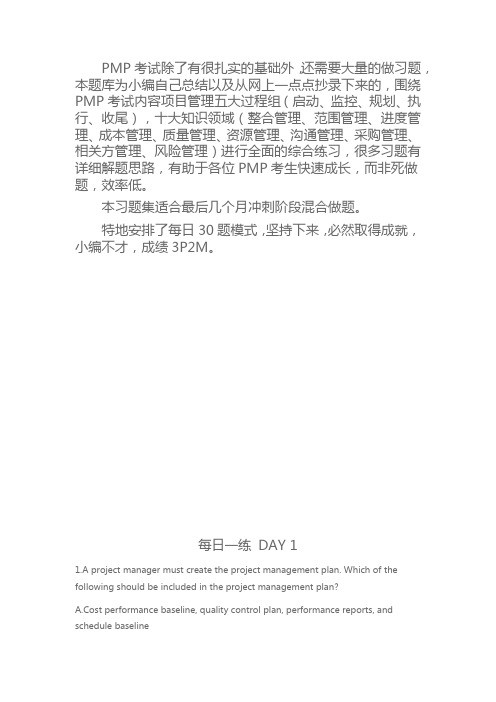 PMP 考试除了有很扎实的基础外，还需要大量的做习题，本题库为小编自己总结以及从网上一点点抄录下来的，围绕 PMP 考试内容项目管理五大过程组（启动、监控、规划、执行、收尾），十大知识领域（整合管理、范围管理、进度管理、成本管理、质量管理、资源管理、沟通管理、采购管理、相关方管理、风险管理）进行全面的综合练习，很多习题有详细解题思路，有助于各位 PMP 考生快速成长，而非死做题，效率低。

本习题集适合最后几个月冲刺阶段混合做题。

特地安排了每日 30 题模式，坚持下来，必然取得成就，小编不才，成绩 3P2M。

每日一练 DAY 1

1.A project manager must create the project management plan. Which of the following should be included in the project management plan?

A.Cost performance baseline, quality control plan, performance reports, and schedule baseline